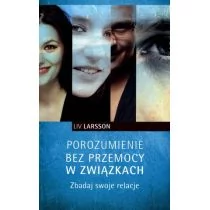 LIV LARSSON

POROZUMIENIE BEZ PRZEMOCY W ZWIĄZKACH

Zbadaj swoje relacje